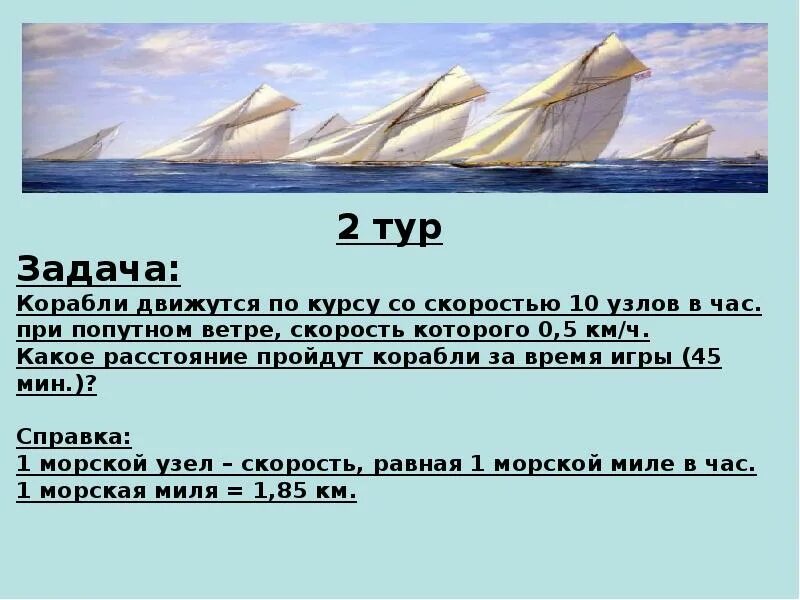 2 тур

Задача:
Корабли движутся по курсу со скоростью 10 узлов в час. при попутном ветре, скорость которого 0,5 км/ч. Какое расстояние пройдут корабли за время игры (45 мин.)?

Справка:
1 морской узел – скорость, равная 1 морской миле в час.
1 морская миля = 1,85 км.